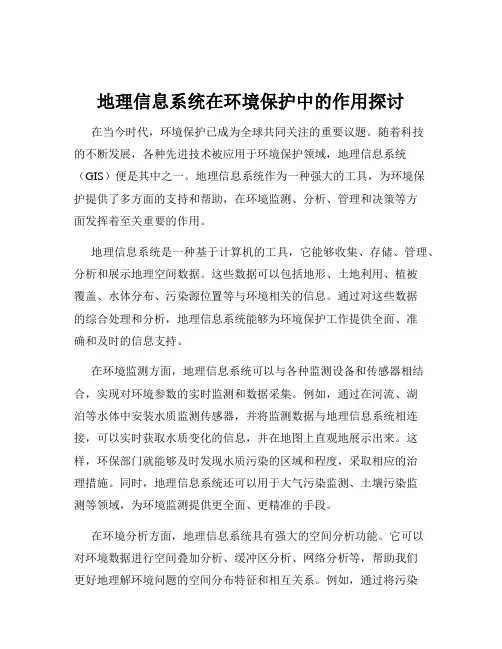 地理信息系统在环境保护中的作用探讨

在当今时代，环境保护已成为全球共同关注的重要议题。随着科技的不断发展，各种先进技术被应用于环境保护领域，地理信息系统（GIS）便是其中之一。地理信息系统作为一种强大的工具，为环境保护提供了多方面的支持和帮助，在环境监测、分析、管理和决策等方面发挥着至关重要的作用。

地理信息系统是一种基于计算机的工具，它能够收集、存储、管理、分析和展示地理空间数据。这些数据可以包括地形、土地利用、植被覆盖、水体分布、污染源位置等与环境相关的信息。通过对这些数据的综合处理和分析，地理信息系统能够为环境保护工作提供全面、准确和及时的信息支持。

在环境监测方面，地理信息系统可以与各种监测设备和传感器相结合，实现对环境参数的实时监测和数据采集。例如，通过在河流、湖泊等水体中安装水质监测传感器，并将监测数据与地理信息系统相连接，可以实时获取水质变化的信息，并在地图上直观地展示出来。这样，环保部门就能够及时发现水质污染的区域和程度，采取相应的治理措施。同时，地理信息系统还可以用于大气污染监测、土壤污染监测等领域，为环境监测提供更全面、更精准的手段。

在环境分析方面，地理信息系统具有强大的空间分析功能。它可以对环境数据进行空间叠加分析、缓冲区分析、网络分析等，帮助我们更好地理解环境问题的空间分布特征和相互关系。例如，通过将污染